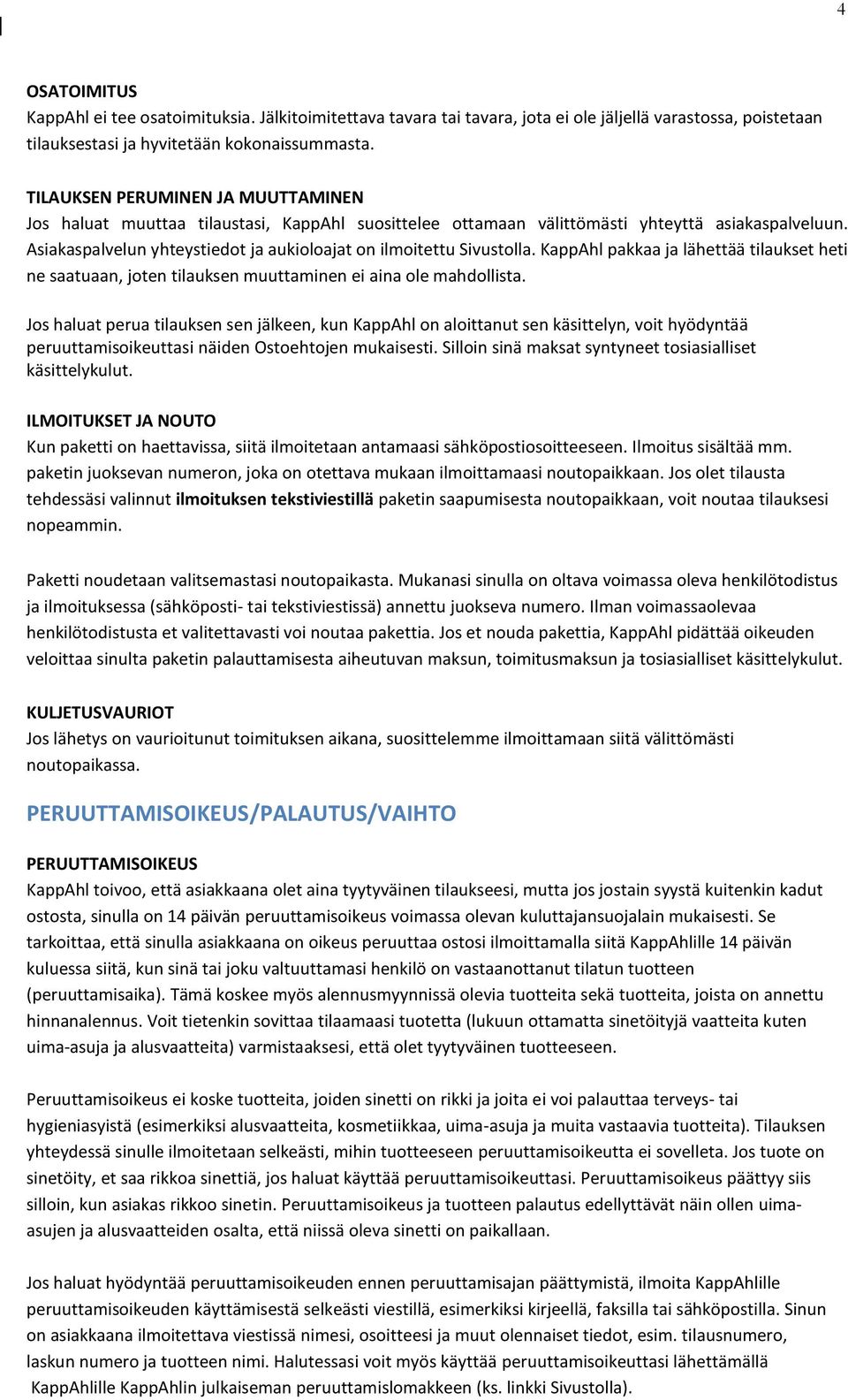 4

OSATOIMITUS
KappAhl ei tee osatoimituksia. Jälkitoimitettava tavara tai tavara, jota ei ole jäljellä varastossa, poistetaan tilauksestasi ja hyvitetään kokonaissummasta.

TILAUKSEN PERUMINEN JA MUUTTAMINEN
Jos haluat muuttaa tilaustasi, KappAhl suosittelee ottamaan välittömästi yhteyttä asiakaspalveluun. Asiakaspalvelun yhteystiedot ja aukioloajat on ilmoitettu Sivustolla. KappAhl pakkaa ja lähettää tilaukset heti ne saatuaan, joten tilauksen muuttaminen ei aina ole mahdollista.

Jos haluat perua tilauksen sen jälkeen, kun KappAhl on aloittanut sen käsittelyn, voit hyödyntää peruuttamisoikeuttasi näiden Ostoehtojen mukaisesti. Silloin sinä maksat syntyneet tosiasialliset käsittelykulut.

ILMOITUKSET JA NOUTO
Kun paketti on haettavissa, siitä ilmoitetaan antamaasi sähköpostiosoitteeseen. Ilmoitus sisältää mm. paketin juoksevan numeron, joka on otettava mukaan ilmoittamaasi noutopaikkaan. Jos olet tilausta tehdessäsi valinnut ilmoituksen tekstiviestillä paketin saapumisesta noutopaikkaan, voit noutaa tilauksesi nopeammin.

Paketti noudetaan valitsemastasi noutopaikasta. Mukanasi sinulla on oltava voimassa oleva henkilötodistus ja ilmoituksessa (sähköposti- tai tekstiviestissä) annettu juokseva numero. Ilman voimassaolevaa henkilötodistusta et valitettavasti voi noutaa pakettia. Jos et nouda pakettia, KappAhl pidättää oikeuden veloittaa sinulta paketin palauttamisesta aiheutuvan maksun, toimitusmaksun ja tosiasialliset käsittelykulut.

KULJETUSVAURIOT
Jos lähetys on vaurioitunut toimituksen aikana, suosittelemme ilmoittamaan siitä välittömästi noutopaikassa.

PERUUTTAMISOIKEUS/PALAUTUS/VAIHTO

PERUUTTAMISOIKEUS
KappAhl toivoo, että asiakkaana olet aina tyytyväinen tilaukseesi, mutta jos jostain syystä kuitenkin kadut ostosta, sinulla on 14 päivän peruuttamisoikeus voimassa olevan kuluttajansuojalain mukaisesti. Se tarkoittaa, että sinulla asiakkaana on oikeus peruuttaa ostosi ilmoittamalla siitä KappAhlille 14 päivän kuluessa siitä, kun sinä tai joku valtuuttamasi henkilö on vastaanottanut tilatun tuotteen (peruuttamisaika). Tämä koskee myös alennusmyynnissä olevia tuotteita sekä tuotteita, joista on annettu hinnanalennus. Voit tietenkin sovittaa tilaamaasi tuotetta (lukuun ottamatta sinetöityjä vaatteita kuten uima-asuja ja alusvaatteita) varmistaaksesi, että olet tyytyväinen tuotteeseen.

Peruuttamisoikeus ei koske tuotteita, joiden sinetti on rikki ja joita ei voi palauttaa terveys- tai hygieniasyistä (esimerkiksi alusvaatteita, kosmetiikkaa, uima-asuja ja muita vastaavia tuotteita). Tilauksen yhteydessä sinulle ilmoitetaan selkeästi, mihin tuotteeseen peruuttamisoikeutta ei sovelleta. Jos tuote on sinetöity, et saa rikkoa sinettiä, jos haluat käyttää peruuttamisoikeuttasi. Peruuttamisoikeus päättyy siis silloin, kun asiakas rikkoo sinetin. Peruuttamisoikeus ja tuotteen palautus edellyttävät näin ollen uima-asujen ja alusvaatteiden osalta, että niissä oleva sinetti on paikallaan.

Jos haluat hyödyntää peruuttamisoikeuden ennen peruuttamisajan päättymistä, ilmoita KappAhlille peruuttamisoikeuden käyttämisestä selkeästi viestillä, esimerkiksi kirjeellä, faksilla tai sähköpostilla. Sinun on asiakkaana ilmoitettava viestissä nimesi, osoitteesi ja muut olennaiset tiedot, esim. tilausnumero, laskun numero ja tuotteen nimi. Halutessasi voit myös käyttää peruuttamisoikeuttasi lähettämällä KappAhlille KappAhlin julkaiseman peruuttamislomakkeen (ks. linkki Sivustolla).